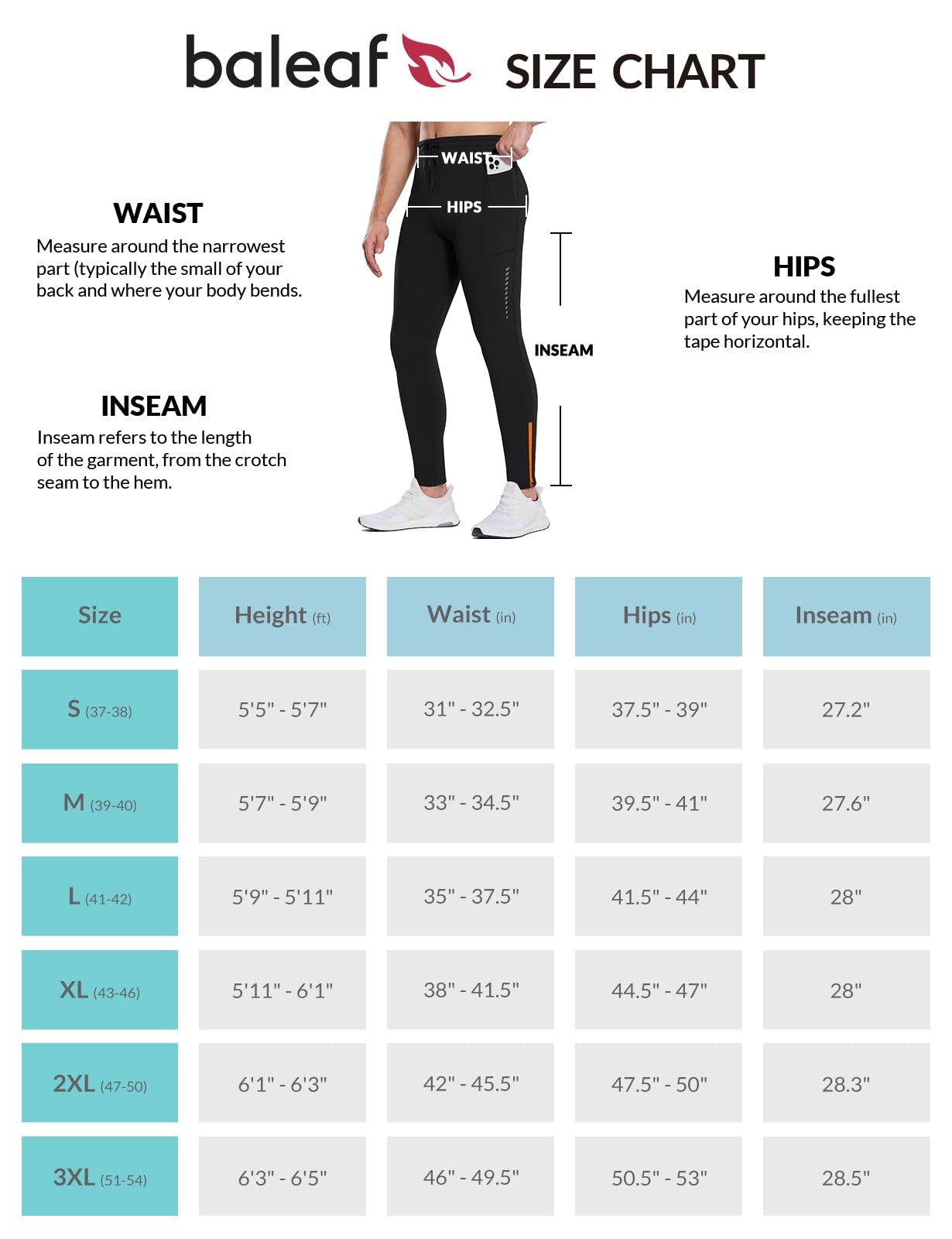 baleaf SIZE CHART

WAIST
Measure around the narrowest part (typically the small of your back and where your body bends.

INSEAM
Inseam refers to the length of the garment, from the crotch seam to the hem.

WAIST
HIPS
INSEAM

HIPS
Measure around the fullest part of your hips, keeping the tape horizontal.

| Size | Height (ft) | Waist (in) | Hips (in) | Inseam (in) |
|---|---|---|---|---|
| S (37-38) | 5'5" - 5'7" | 31" - 32.5" | 37.5" - 39" | 27.2" |
| M (39-40) | 5'7" - 5'9" | 33" - 34.5" | 39.5" - 41" | 27.6" |
| L (41-42) | 5'9" - 5'11" | 35" - 37.5" | 41.5" - 44" | 28" |
| XL (43-46) | 5'11" - 6'1" | 38" - 41.5" | 44.5" - 47" | 28" |
| 2XL (47-50) | 6'1" - 6'3" | 42" - 45.5" | 47.5" - 50" | 28.3" |
| 3XL (51-54) | 6'3" - 6'5" | 46" - 49.5" | 50.5" - 53" | 28.5" |